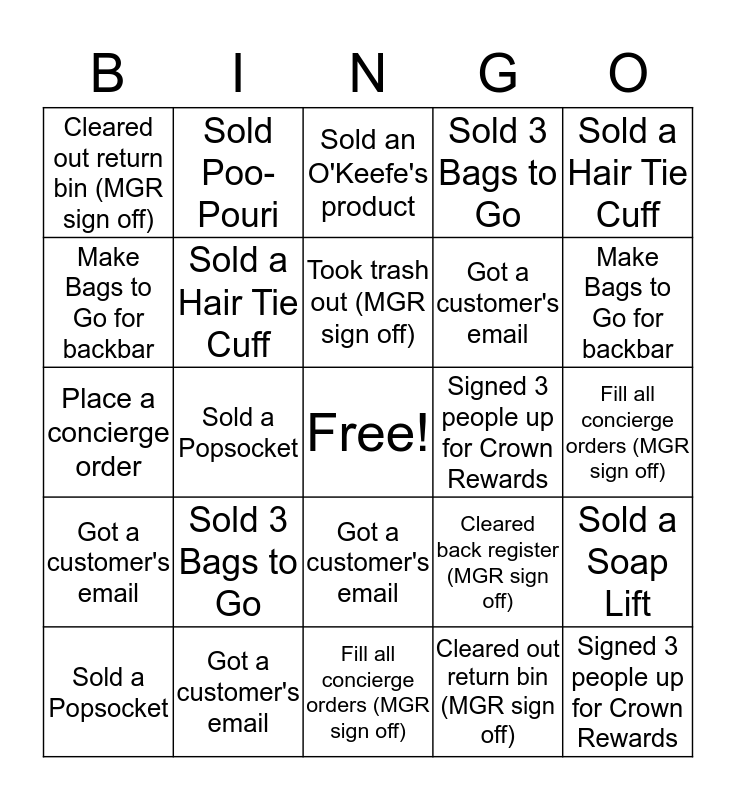 | B | I | N | G | O |
|---|---|---|---|---|
| Cleared out return bin (MGR sign off) | Sold Poo-Pouri | Sold an O'Keefe's product | Sold 3 Bags to Go | Sold a Hair Tie Cuff |
| Make Bags to Go for backbar | Sold a Hair Tie Cuff | Took trash out (MGR sign off) | Got a customer's email | Make Bags to Go for backbar |
| Place a concierge order | Sold a Popsocket | Free! | Signed 3 people up for Crown Rewards | Fill all concierge orders (MGR sign off) |
| Got a customer's email | Sold 3 Bags to Go | Got a customer's email | Cleared back register (MGR sign off) | Sold a Soap Lift |
| Sold a Popsocket | Got a customer's email | Fill all concierge orders (MGR sign off) | Cleared out return bin (MGR sign off) | Signed 3 people up for Crown Rewards |